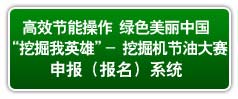 高效节能操作 绿色美丽中国
“挖掘我英雄”－ 挖掘机节油大赛
申报（报名）系统